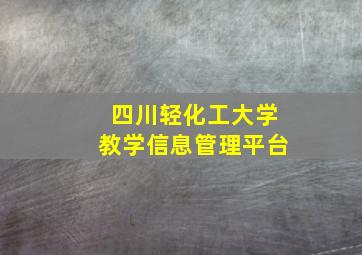 四川轻化工大学
教学信息管理平台